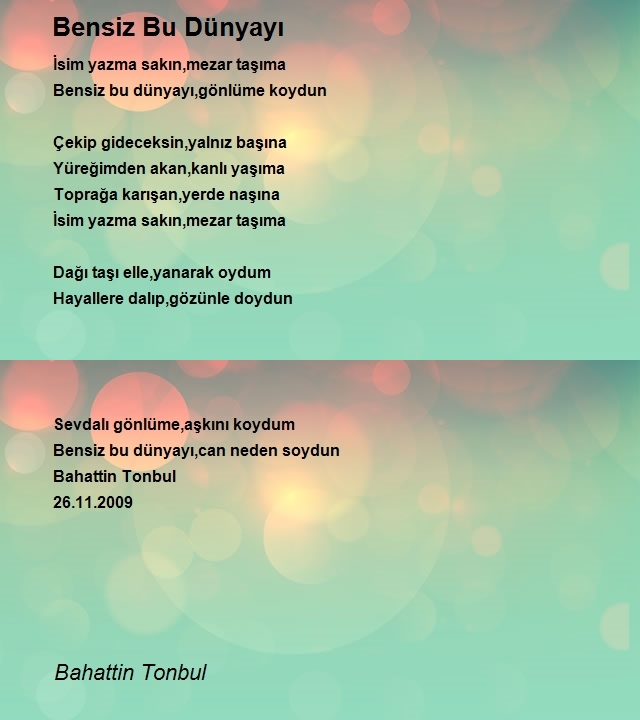 Bensiz Bu Dünyayı

İsim yazma sakın,mezar taşıma
Bensiz bu dünyayı,gönlüme koydun

Çekip gideceksin,yalnız başına
Yüreğimden akan,kanlı yaşıma
Toprağa karışan,yerde naşına
İsim yazma sakın,mezar taşıma

Dağı taşı elle,yanarak oydum
Hayallere dalıp,gözünle doydun

Sevdalı gönlüme,aşkını koydum
Bensiz bu dünyayı,can neden soydun
Bahattin Tonbul
26.11.2009

Bahattin Tonbul